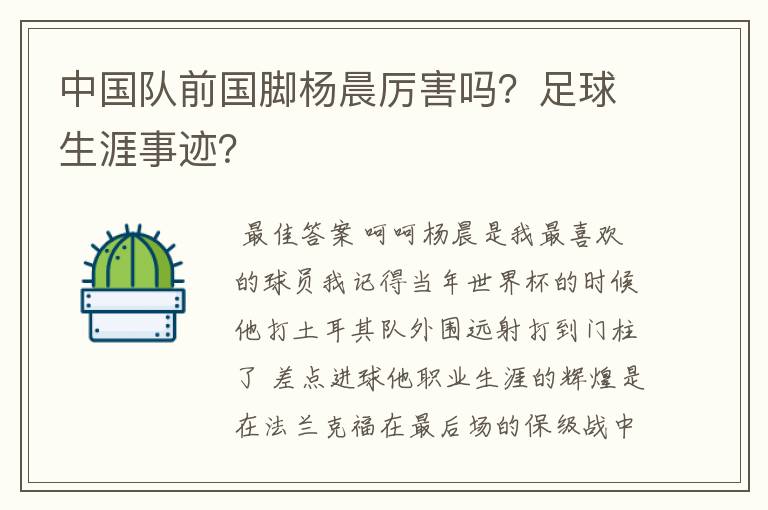 中国队前国脚杨晨厉害吗？足球生涯事迹?

最佳答案 呵呵杨晨是我最喜欢的球员我记得当年世界杯的时候他打土耳其队外围远射打到门柱了 差点进球他职业生涯的辉煌是在法兰克福在最后场的保级战中